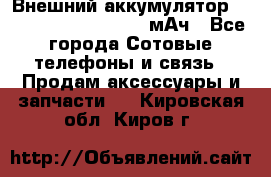 Внешний аккумулятор мАч Все города Сотовые телефоны и связь Продам аксессуары и запчасти Кировская обл Киров г

http://Объявлений.сайт